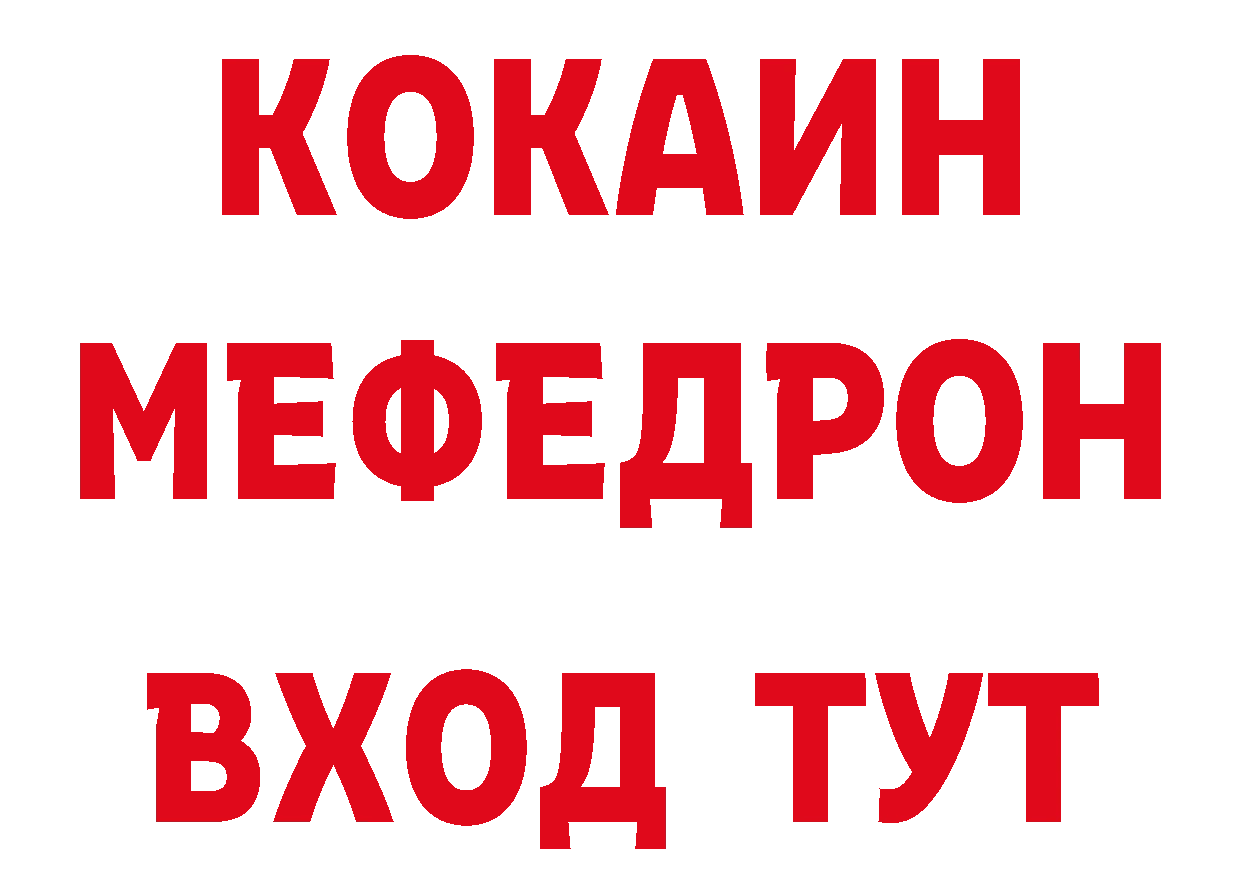 КОКАИН МЕФЕДРОН ВХОД ТУТ